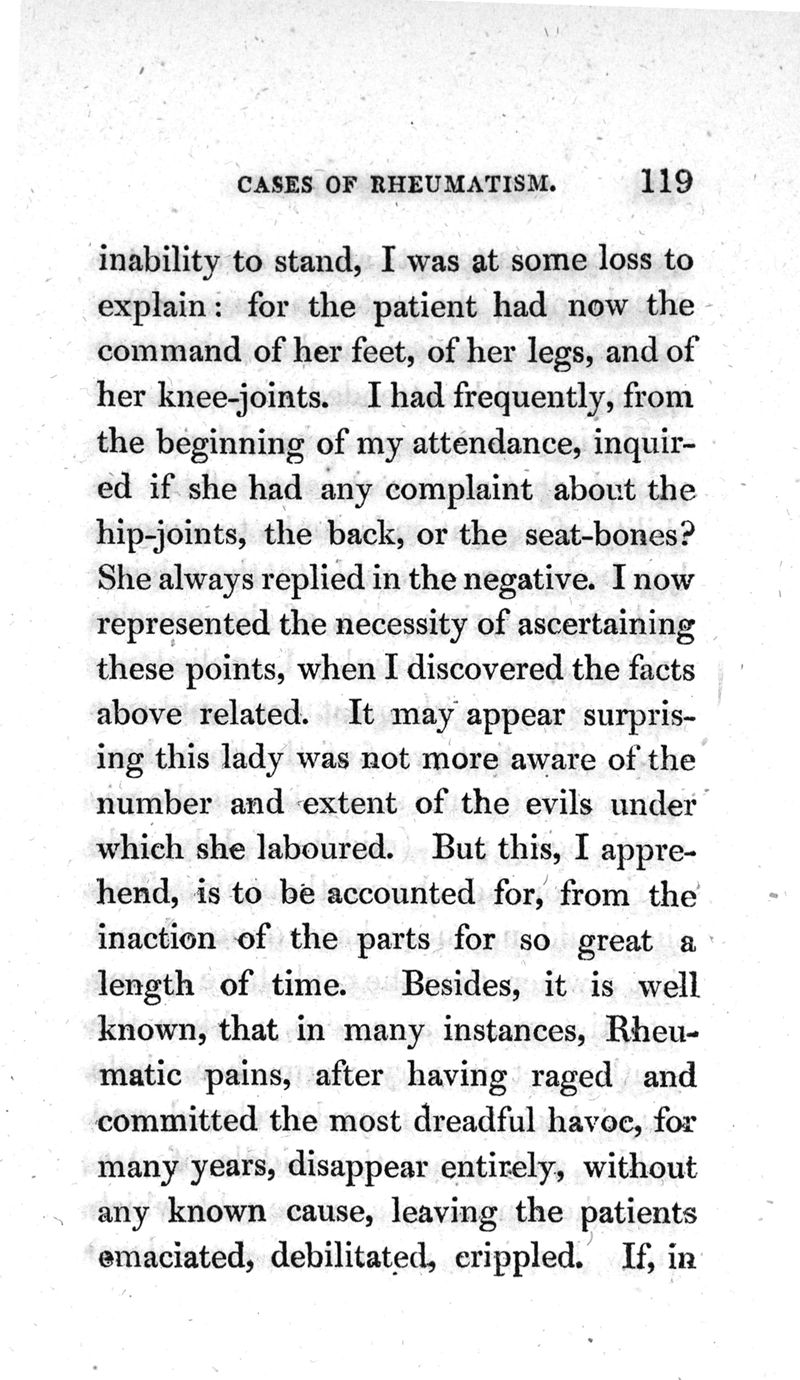 CASES OF RHEUMATISM. 119

inability to stand, I was at some loss to explain: for the patient had now the command of her feet, of her legs, and of her knee-joints. I had frequently, from the beginning of my attendance, inquired if she had any complaint about the hip-joints, the back, or the seat-bones? She always replied in the negative. I now represented the necessity of ascertaining these points, when I discovered the facts above related. It may appear surprising this lady was not more aware of the number and extent of the evils under which she laboured. But this, I apprehend, is to be accounted for, from the inaction of the parts for so great a length of time. Besides, it is well known, that in many instances, Rheumatic pains, after having raged and committed the most dreadful havoc, for many years, disappear entirely, without any known cause, leaving the patients emaciated, debilitated, crippled. If, in